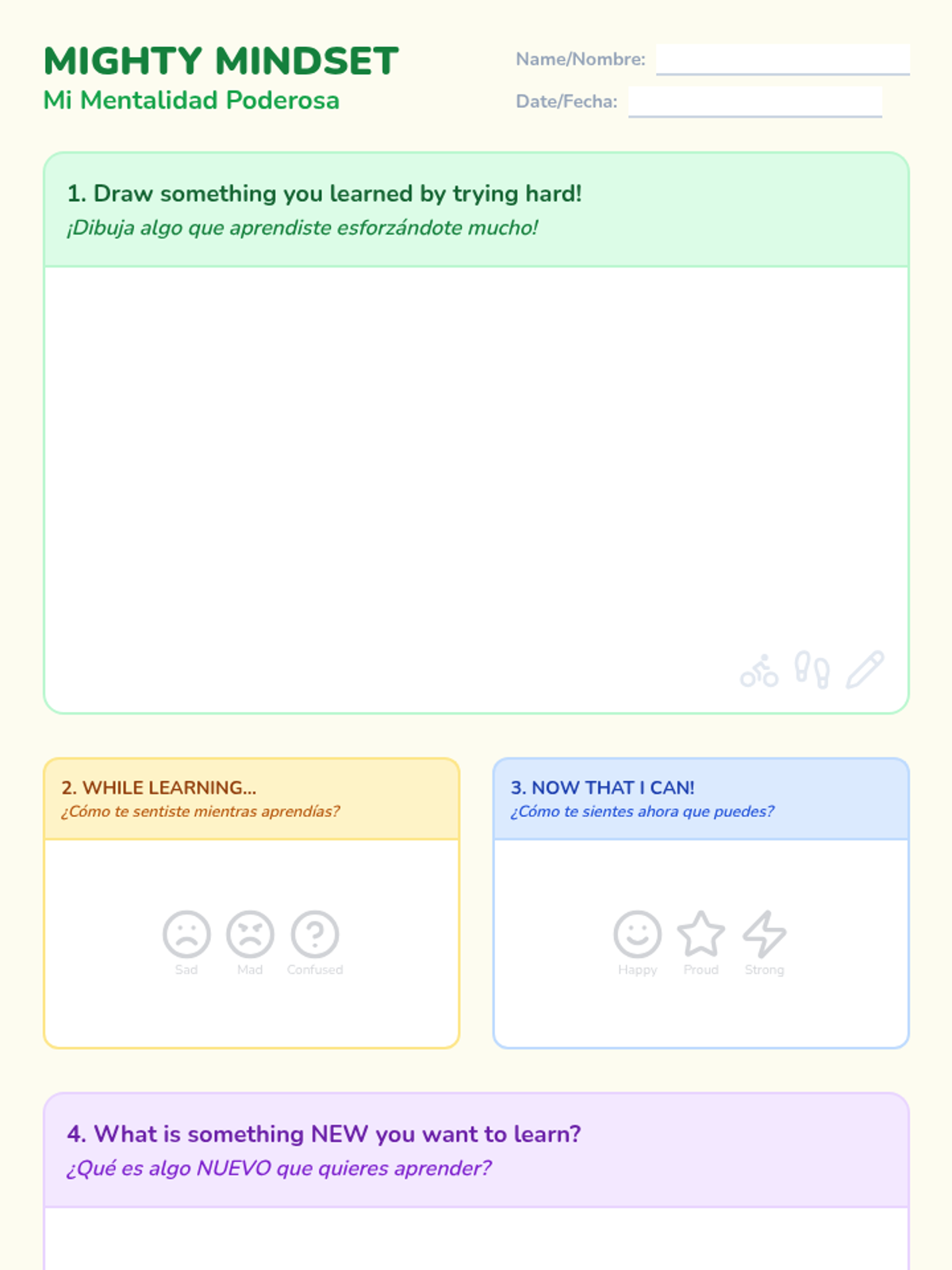 MIGHTY MINDSET
Mi Mentalidad Poderosa

Name/Nombre:
Date/Fecha:

1. Draw something you learned by trying hard!
¡Dibuja algo que aprendiste esforzándote mucho!

2. WHILE LEARNING...
¿Cómo te sentiste mientras aprendías?

Sad Mad Confused

3. NOW THAT I CAN!
¿Cómo te sientes ahora que puedes?

Happy Proud Strong

4. What is something NEW you want to learn?
¿Qué es algo NUEVO que quieres aprender?